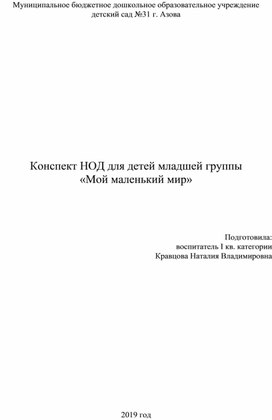 Муниципальное бюджетное дошкольное образовательное учреждение детский сад №31 г. Азова

Конспект НОД для детей младшей группы
«Мой маленький мир»

Подготовила:
воспитатель I кв. категории
Кравцова Наталия Владимировна

2019 год